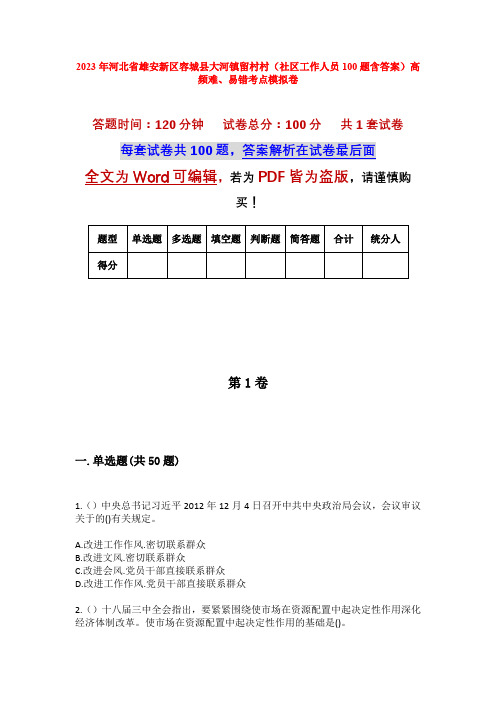 2023年河北省雄安新区容城县大河镇留村村（社区工作人员100题含答案）高频难、易错考点模拟卷

答题时间：120分钟　试卷总分：100分　共1套试卷

每套试卷共100题，答案解析在试卷最后面

全文为Word可编辑，若为PDF皆为盗版，请谨慎购买！

| 题型 | 单选题 | 多选题 | 填空题 | 判断题 | 简答题 | 合计 | 统分人 |
|---|---|---|---|---|---|---|---|
| 得分 | | | | | | | |

第1卷

一. 单选题(共50题)

1.（）中央总书记习近平2012年12月4日召开中共中央政治局会议，会议审议关于的()有关规定。

A.改进工作作风.密切联系群众
B.改进文风.密切联系群众
C.改进会风.党员干部直接联系群众
D.改进工作作风.党员干部直接联系群众

2.（）十八届三中全会指出，要紧紧围绕使市场在资源配置中起决定性作用深化经济体制改革。使市场在资源配置中起决定性作用的基础是()。